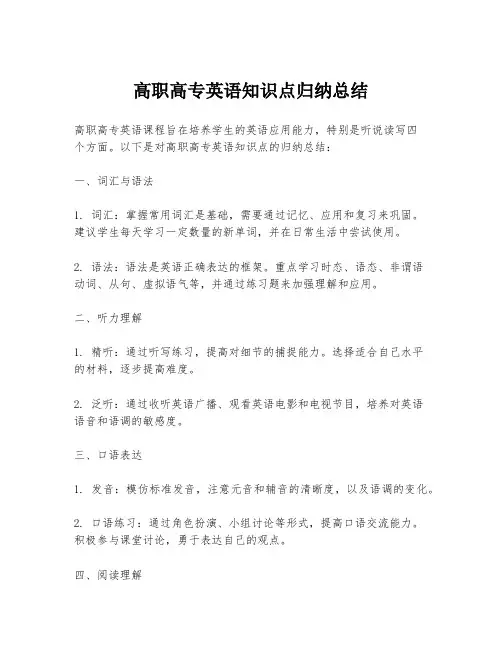 高职高专英语知识点归纳总结

高职高专英语课程旨在培养学生的英语应用能力，特别是听说读写四个方面。以下是对高职高专英语知识点的归纳总结：

一、词汇与语法

1. 词汇：掌握常用词汇是基础，需要通过记忆、应用和复习来巩固。建议学生每天学习一定数量的新单词，并在日常生活中尝试使用。

2. 语法：语法是英语正确表达的框架。重点学习时态、语态、非谓语动词、从句、虚拟语气等，并通过练习题来加强理解和应用。

二、听力理解

1. 精听：通过听写练习，提高对细节的捕捉能力。选择适合自己水平的材料，逐步提高难度。

2. 泛听：通过收听英语广播、观看英语电影和电视节目，培养对英语语音和语调的敏感度。

三、口语表达

1. 发音：模仿标准发音，注意元音和辅音的清晰度，以及语调的变化。

2. 口语练习：通过角色扮演、小组讨论等形式，提高口语交流能力。积极参与课堂讨论，勇于表达自己的观点。

四、阅读理解